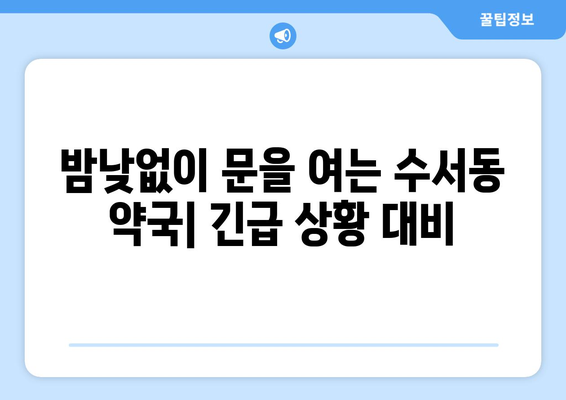 꿀팁정보

밤낮없이 문을 여는 수서동 약국| 긴급 상황 대비